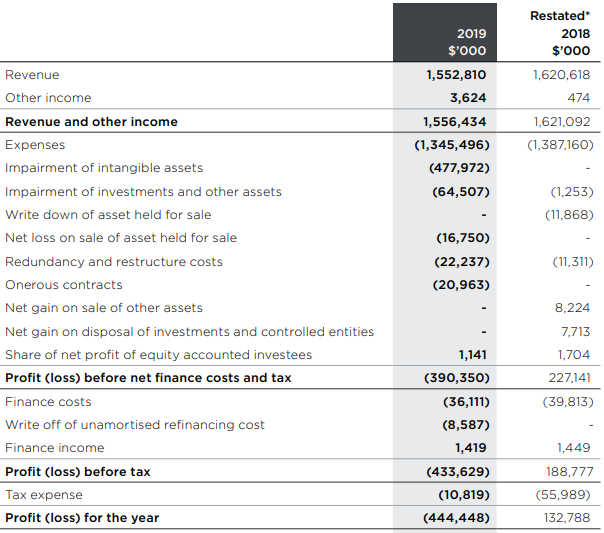 | | 2019 $'000 | Restated* 2018 $'000 |
|---|---|---|
| Revenue | 1,552,810 | 1,620,618 |
| Other income | 3,624 | 474 |
| Revenue and other income | 1,556,434 | 1,621,092 |
| Expenses | (1,345,496) | (1,387,160) |
| Impairment of intangible assets | (477,972) | - |
| Impairment of investments and other assets | (64,507) | (1,253) |
| Write down of asset held for sale | - | (11,868) |
| Net loss on sale of asset held for sale | (16,750) | - |
| Redundancy and restructure costs | (22,237) | (11,311) |
| Onerous contracts | (20,963) | - |
| Net gain on sale of other assets | - | 8,224 |
| Net gain on disposal of investments and controlled entities | - | 7,713 |
| Share of net profit of equity accounted investees | 1,141 | 1,704 |
| Profit (loss) before net finance costs and tax | (390,350) | 227,141 |
| Finance costs | (36,111) | (39,813) |
| Write off of unamortised refinancing cost | (8,587) | - |
| Finance income | 1,419 | 1,449 |
| Profit (loss) before tax | (433,629) | 188,777 |
| Tax expense | (10,819) | (55,989) |
| Profit (loss) for the year | (444,448) | 132,788 |